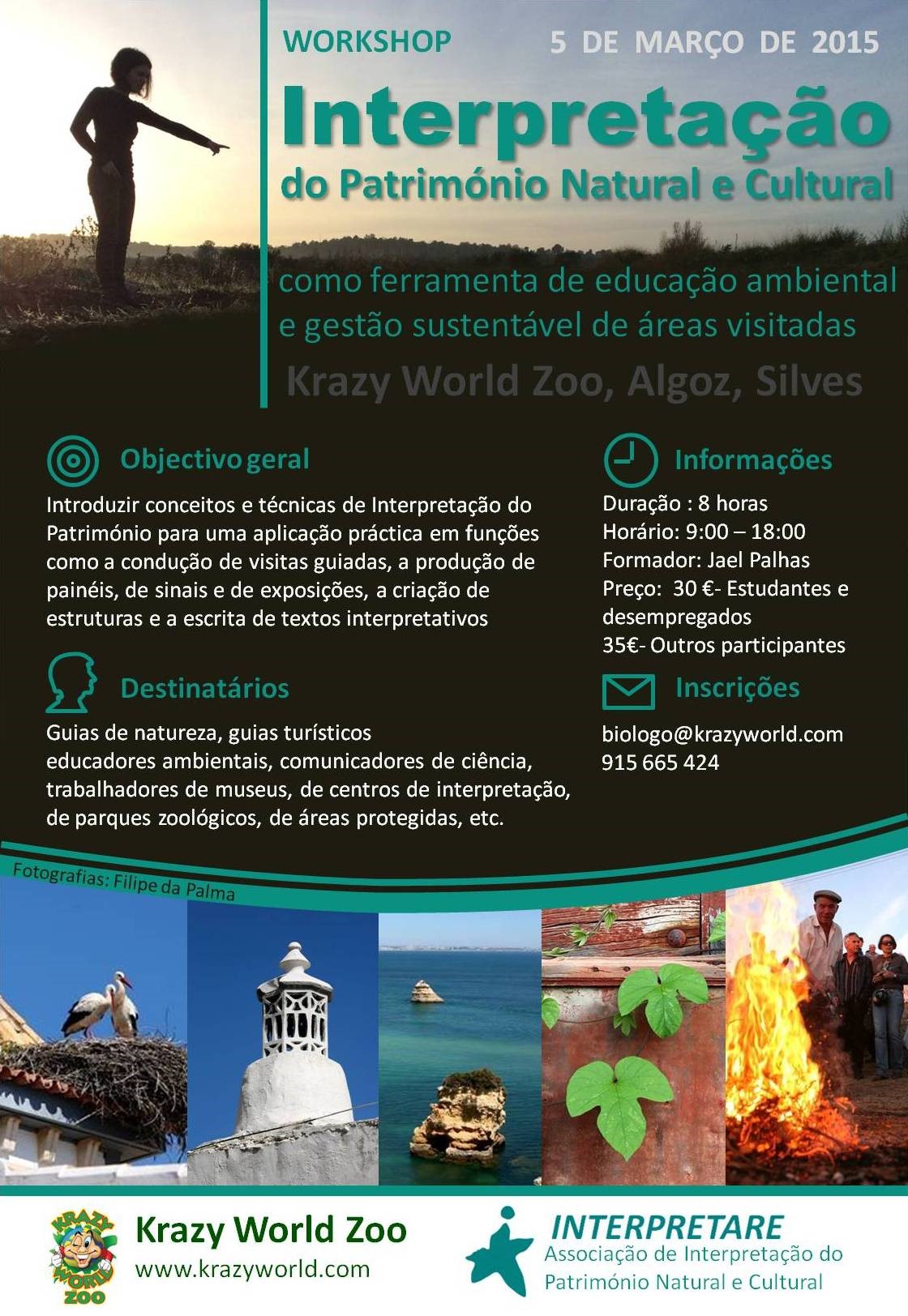 WORKSHOP

5 DE MARÇO DE 2015

Interpretação

do Património Natural e Cultural

como ferramenta de educação ambiental e gestão sustentável de áreas visitadas

Krazy World Zoo, Algoz, Silves

Objectivo geral

Introduzir conceitos e técnicas de Interpretação do Património para uma aplicação práctica em funções como a condução de visitas guiadas, a produção de painéis, de sinais e de exposições, a criação de estruturas e a escrita de textos interpretativos

Destinatários

Guias de natureza, guias turísticos educadores ambientais, comunicadores de ciência, trabalhadores de museus, de centros de interpretação, de parques zoológicos, de áreas protegidas, etc.

Informações

Duração : 8 horas
Horário: 9:00 – 18:00
Formador: Jael Palhas
Preço: 30 €- Estudantes e desempregados
35€- Outros participantes

Inscrições

biologo@krazyworld.com
915 665 424

Fotografias: Filipe da Palma

KRAZY WORLD ZOO

Krazy World Zoo
www.krazyworld.com

INTERPRETARE
Associação de Interpretação do Património Natural e Cultural